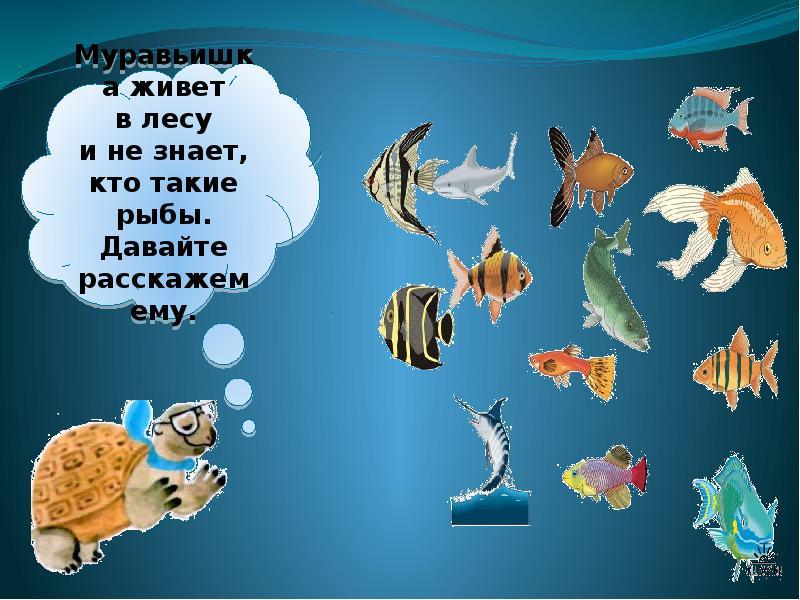 Муравьишка живет в лесу и не знает, кто такие рыбы. Давайте расскажем ему.